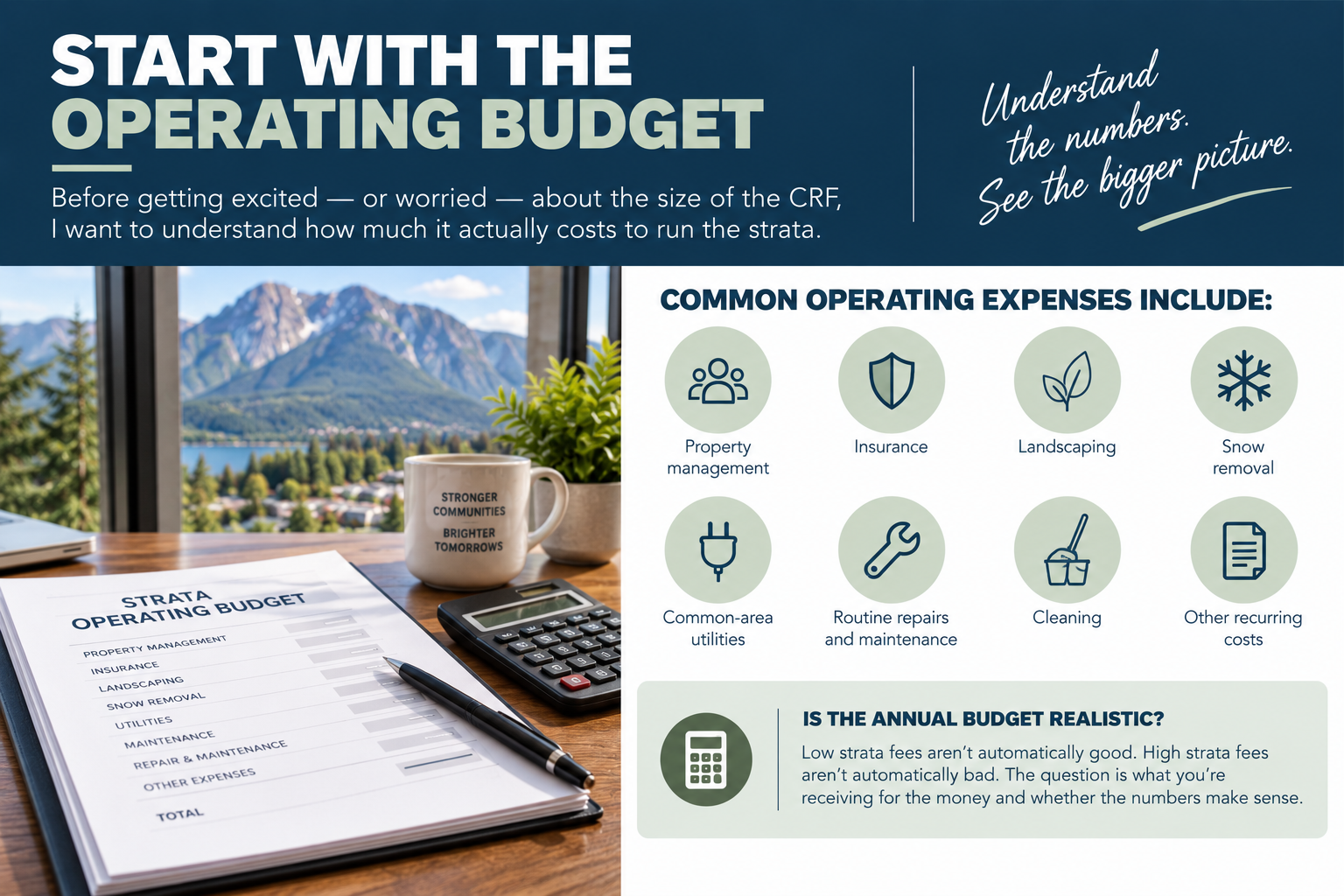 START WITH THE
OPERATING BUDGET

Before getting excited — or worried — about the size of the CRF, I want to understand how much it actually costs to run the strata.

Understand the numbers. See the bigger picture.

STRONGER COMMUNITIES
BRIGHTER TOMORROWS

STRATA
OPERATING BUDGET
PROPERTY MANAGEMENT
INSURANCE
LANDSCAPING
SNOW REMOVAL
UTILITIES
MAINTENANCE
REPAIR & MAINTENANCE
OTHER EXPENSES
TOTAL

COMMON OPERATING EXPENSES INCLUDE:

Property management

Insurance

Landscaping

Snow removal

Common-area utilities

Routine repairs and maintenance

Cleaning

Other recurring costs

IS THE ANNUAL BUDGET REALISTIC?

Low strata fees aren't automatically good. High strata fees aren't automatically bad. The question is what you're receiving for the money and whether the numbers make sense.